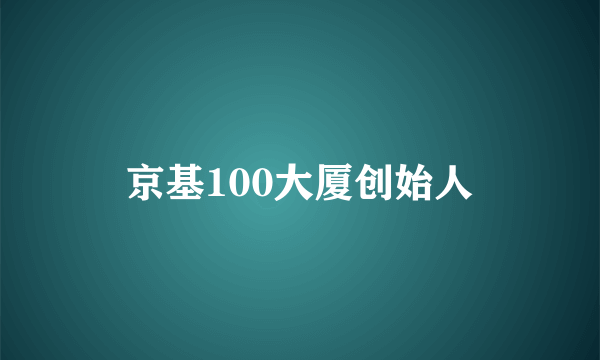 京基100大厦创始人